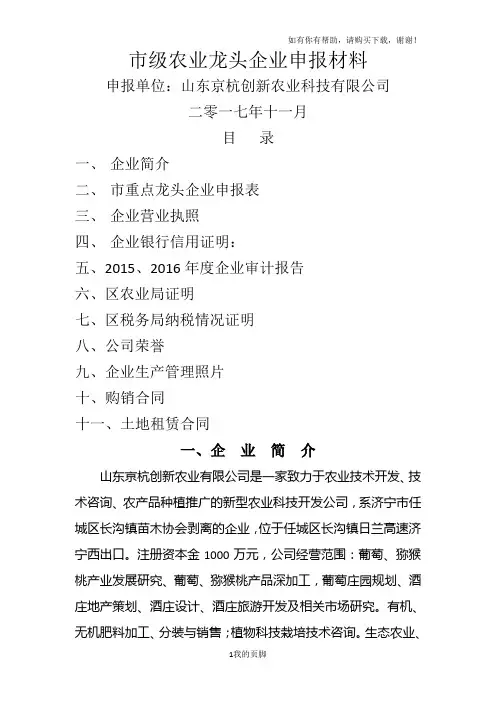 如有你有帮助，请购买下载，谢谢！

市级农业龙头企业申报材料

申报单位：山东京杭创新农业科技有限公司

二零一七年十一月

目　录

一、　企业简介

二、　市重点龙头企业申报表

三、　企业营业执照

四、　企业银行信用证明：

五、2015、2016 年度企业审计报告

六、区农业局证明

七、区税务局纳税情况证明

八、公司荣誉

九、企业生产管理照片

十、购销合同

十一、土地租赁合同

一、企　业　简　介

山东京杭创新农业有限公司是一家致力于农业技术开发、技术咨询、农产品种植推广的新型农业科技开发公司，系济宁市任城区长沟镇苗木协会剥离的企业，位于任城区长沟镇日兰高速济宁西出口。注册资本金 1000 万元，公司经营范围：葡萄、猕猴桃产业发展研究、葡萄、猕猴桃产品深加工，葡萄庄园规划、酒庄地产策划、酒庄设计、酒庄旅游开发及相关市场研究。有机、无机肥料加工、分装与销售；植物科技栽培技术咨询。生态农业、

1我的页脚